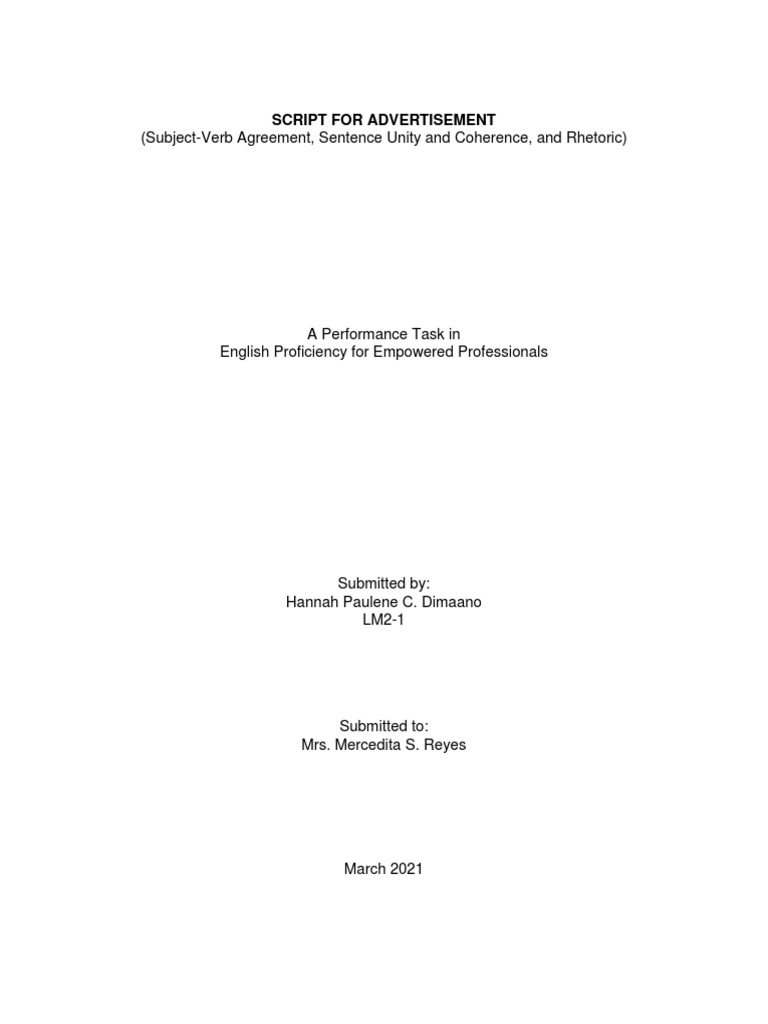 SCRIPT FOR ADVERTISEMENT
(Subject-Verb Agreement, Sentence Unity and Coherence, and Rhetoric)

A Performance Task in
English Proficiency for Empowered Professionals

Submitted by:
Hannah Paulene C. Dimaano
LM2-1

Submitted to:
Mrs. Mercedita S. Reyes

March 2021